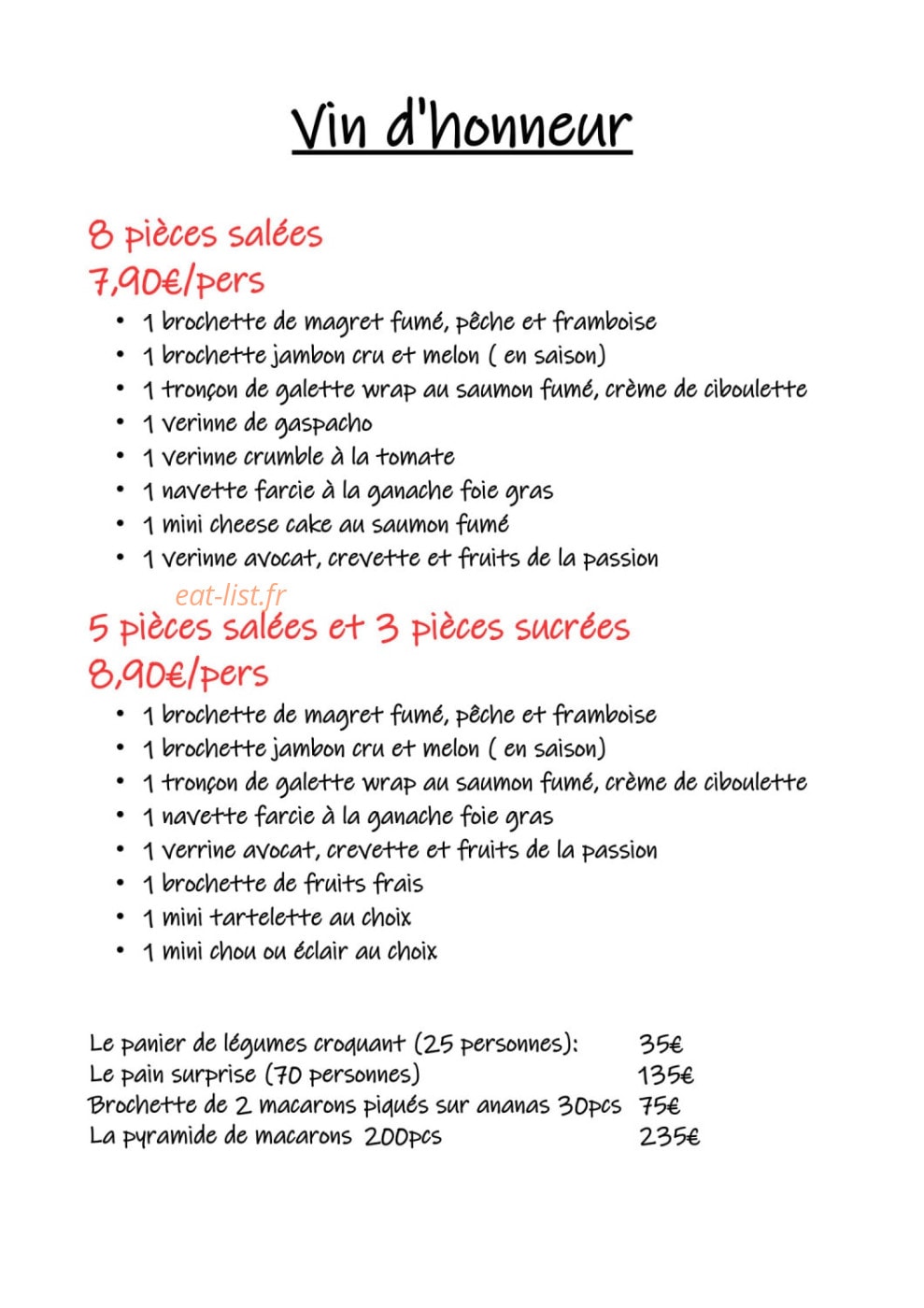 Vin d'honneur

8 pièces salées
7,90€/pers

• 1 brochette de magret fumé, pêche et framboise
• 1 brochette jambon cru et melon ( en saison)
• 1 tronçon de galette wrap au saumon fumé, crème de ciboulette
• 1 verinne de gaspacho
• 1 verinne crumble à la tomate
• 1 navette farcie à la ganache foie gras
• 1 mini cheese cake au saumon fumé
• 1 verinne avocat, crevette et fruits de la passion

5 pièces salées et 3 pièces sucrées
8,90€/pers

• 1 brochette de magret fumé, pêche et framboise
• 1 brochette jambon cru et melon ( en saison)
• 1 tronçon de galette wrap au saumon fumé, crème de ciboulette
• 1 navette farcie à la ganache foie gras
• 1 verrine avocat, crevette et fruits de la passion
• 1 brochette de fruits frais
• 1 mini tartelette au choix
• 1 mini chou ou éclair au choix

Le panier de légumes croquant (25 personnes): 35€
Le pain surprise (70 personnes) 135€
Brochette de 2 macarons piqués sur ananas 30pcs 75€
La pyramide de macarons 200pcs 235€

eat-list.fr